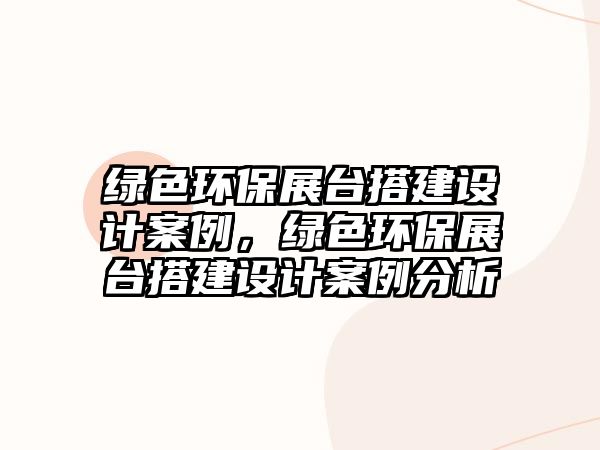 绿色环保展台搭建设计案例，绿色环保展台搭建设计案例分析